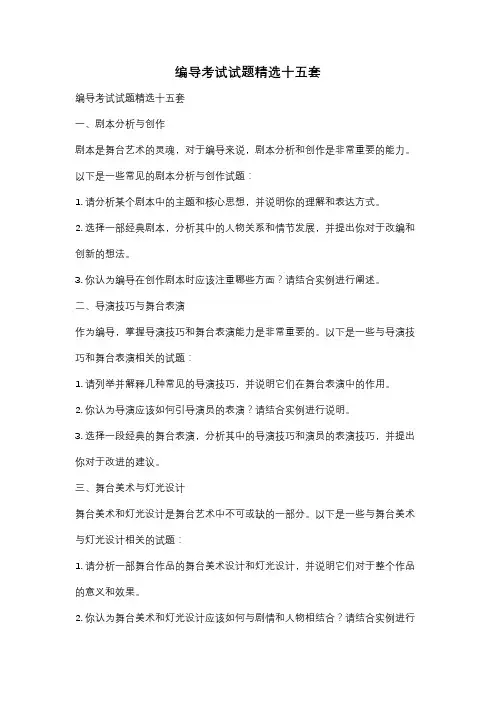 编导考试试题精选十五套

编导考试试题精选十五套

一、剧本分析与创作

剧本是舞台艺术的灵魂，对于编导来说，剧本分析和创作是非常重要的能力。以下是一些常见的剧本分析与创作试题：

1. 请分析某个剧本中的主题和核心思想，并说明你的理解和表达方式。

2. 选择一部经典剧本，分析其中的人物关系和情节发展，并提出你对于改编和创新的想法。

3. 你认为编导在创作剧本时应该注重哪些方面？请结合实例进行阐述。

二、导演技巧与舞台表演

作为编导，掌握导演技巧和舞台表演能力是非常重要的。以下是一些与导演技巧和舞台表演相关的试题：

1. 请列举并解释几种常见的导演技巧，并说明它们在舞台表演中的作用。

2. 你认为导演应该如何引导演员的表演？请结合实例进行说明。

3. 选择一段经典的舞台表演，分析其中的导演技巧和演员的表演技巧，并提出你对于改进的建议。

三、舞台美术与灯光设计

舞台美术和灯光设计是舞台艺术中不可或缺的一部分。以下是一些与舞台美术与灯光设计相关的试题：

1. 请分析一部舞台作品的舞台美术设计和灯光设计，并说明它们对于整个作品的意义和效果。

2. 你认为舞台美术和灯光设计应该如何与剧情和人物相结合？请结合实例进行